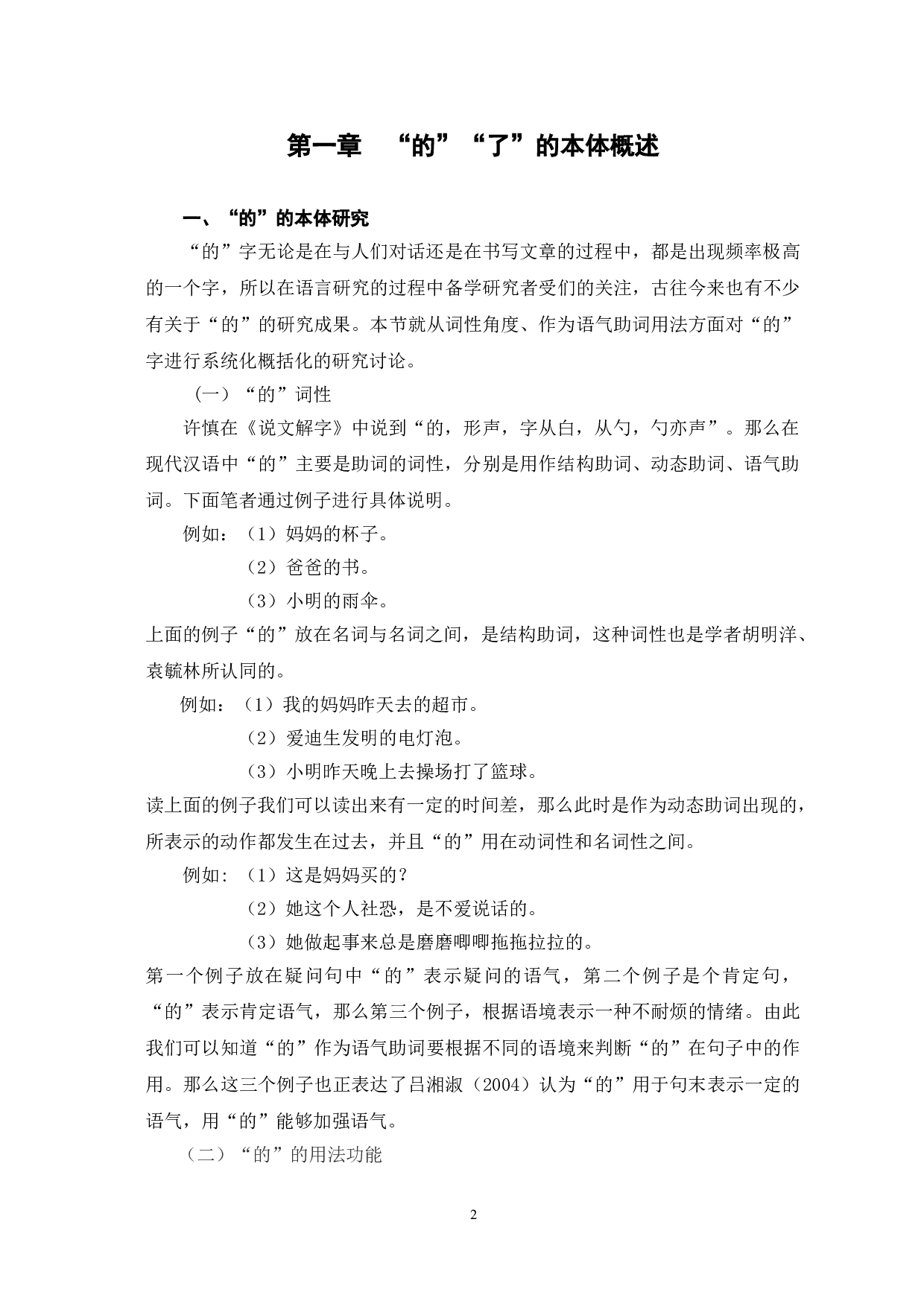 第一章　“的”“了”的本体概述

一、“的”的本体研究

“的”字无论是在与人们对话还是在书写文章的过程中，都是出现频率极高的一个字，所以在语言研究的过程中备学研究者受们的关注，古往今来也有不少有关于“的”的研究成果。本节就从词性角度、作为语气助词用法方面对“的”字进行系统化概括化的研究讨论。

（一）“的”词性

许慎在《说文解字》中说到“的，形声，字从白，从勺，勺亦声”。那么在现代汉语中“的”主要是助词的词性，分别是用作结构助词、动态助词、语气助词。下面笔者通过例子进行具体说明。

例如：（1）妈妈的杯子。

（2）爸爸的书。

（3）小明的雨伞。

上面的例子“的”放在名词与名词之间，是结构助词，这种词性也是学者胡明洋、袁毓林所认同的。

例如：（1）我的妈妈昨天去的超市。

（2）爱迪生发明的电灯泡。

（3）小明昨天晚上去操场打了篮球。

读上面的例子我们可以读出来有一定的时间差，那么此时是作为动态助词出现的，所表示的动作都发生在过去，并且“的”用在动词性和名词性之间。

例如：（1）这是妈妈买的？

（2）她这个人社恐，是不爱说话的。

（3）她做起事来总是磨磨唧唧拖拖拉拉的。

第一个例子放在疑问句中“的”表示疑问的语气，第二个例子是个肯定句，“的”表示肯定语气，那么第三个例子，根据语境表示一种不耐烦的情绪。由此我们可以知道“的”作为语气助词要根据不同的语境来判断“的”在句子中的作用。那么这三个例子也正表达了吕湘淑（2004）认为“的”用于句末表示一定的语气，用“的”能够加强语气。

（二）“的”的用法功能

2